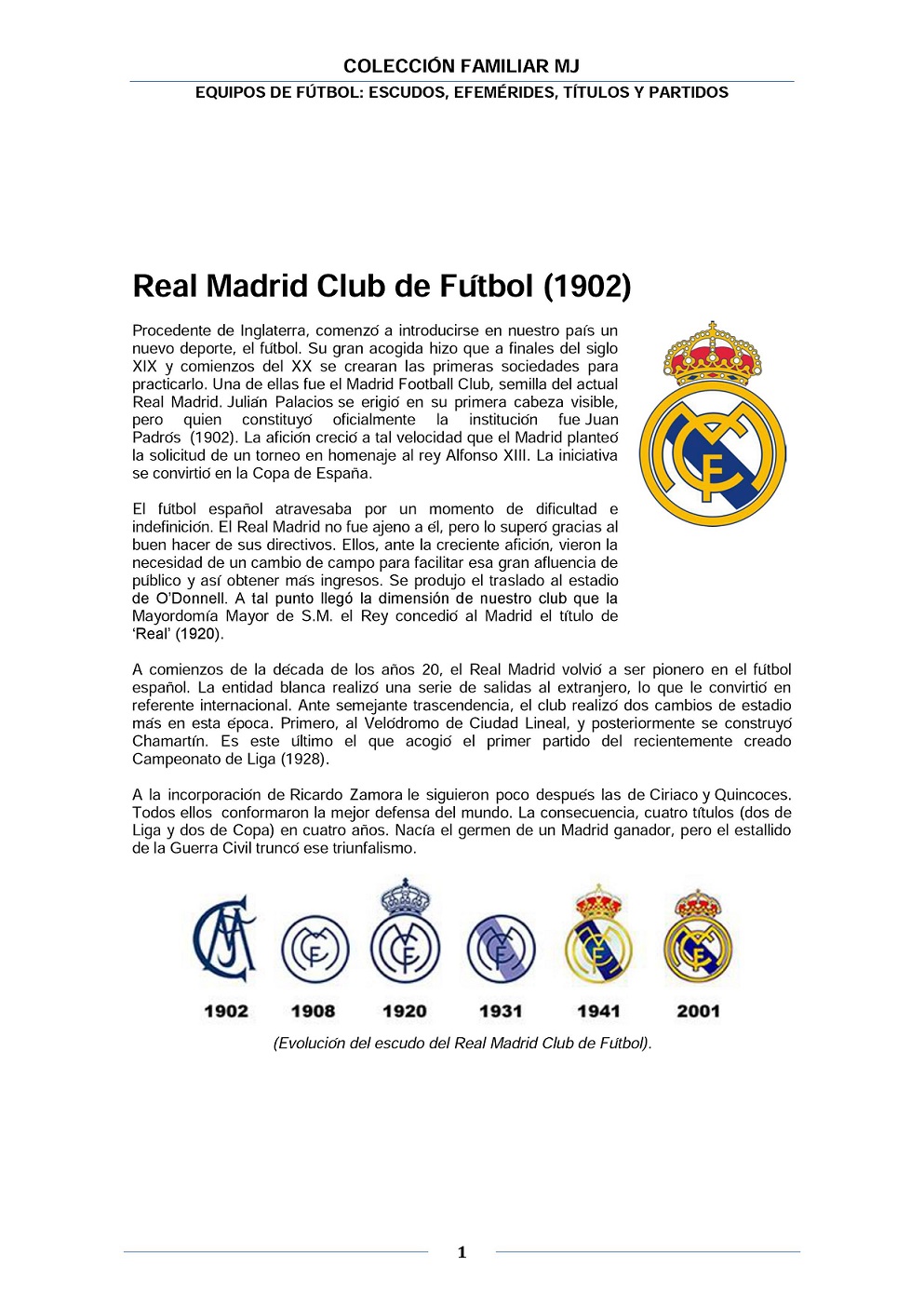 COLECCIÓN FAMILIAR MJ

EQUIPOS DE FÚTBOL: ESCUDOS, EFEMÉRIDES, TÍTULOS Y PARTIDOS

Real Madrid Club de Fútbol (1902)

Procedente de Inglaterra, comenzó a introducirse en nuestro país un nuevo deporte, el fútbol. Su gran acogida hizo que a finales del siglo XIX y comienzos del XX se crearan las primeras sociedades para practicarlo. Una de ellas fue el Madrid Football Club, semilla del actual Real Madrid. Julián Palacios se erigió en su primera cabeza visible, pero quien constituyó oficialmente la institución fue Juan Padrós (1902). La afición creció a tal velocidad que el Madrid planteó la solicitud de un torneo en homenaje al rey Alfonso XIII. La iniciativa se convirtió en la Copa de España.

El fútbol español atravesaba por un momento de dificultad e indefinición. El Real Madrid no fue ajeno a él, pero lo superó gracias al buen hacer de sus directivos. Ellos, ante la creciente afición, vieron la necesidad de un cambio de campo para facilitar esa gran afluencia de público y así obtener más ingresos. Se produjo el traslado al estadio de O'Donnell. A tal punto llegó la dimensión de nuestro club que la Mayordomía Mayor de S.M. el Rey concedió al Madrid el título de 'Real' (1920).

A comienzos de la década de los años 20, el Real Madrid volvió a ser pionero en el fútbol español. La entidad blanca realizó una serie de salidas al extranjero, lo que le convirtió en referente internacional. Ante semejante trascendencia, el club realizó dos cambios de estadio más en esta época. Primero, al Velódromo de Ciudad Lineal, y posteriormente se construyó Chamartín. Es este último el que acogió el primer partido del recientemente creado Campeonato de Liga (1928).

A la incorporación de Ricardo Zamora le siguieron poco después las de Ciriaco y Quincoces. Todos ellos conformaron la mejor defensa del mundo. La consecuencia, cuatro títulos (dos de Liga y dos de Copa) en cuatro años. Nacía el germen de un Madrid ganador, pero el estallido de la Guerra Civil truncó ese triunfalismo.

1902 1908 1920 1931 1941 2001

(Evolución del escudo del Real Madrid Club de Fútbol).

1